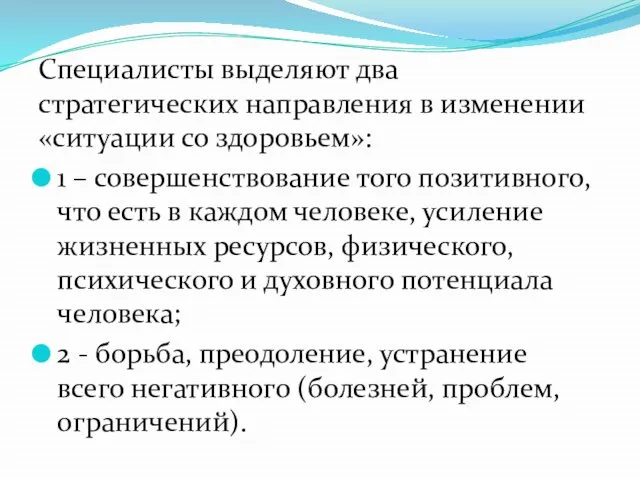 Специалисты выделяют два стратегических направления в изменении «ситуации со здоровьем»:

1 – совершенствование того позитивного, что есть в каждом человеке, усиление жизненных ресурсов, физического, психического и духовного потенциала человека;

2 - борьба, преодоление, устранение всего негативного (болезней, проблем, ограничений).